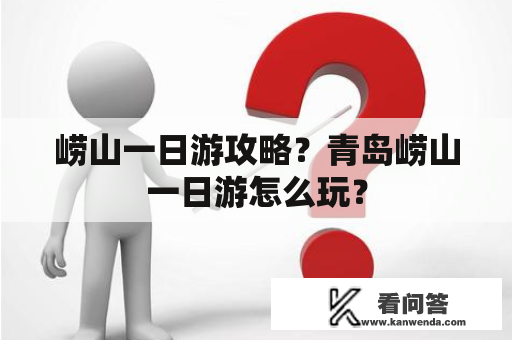 崂山一日游攻略？青岛崂山一日游怎么玩？

看问答
www.kanwenda.com